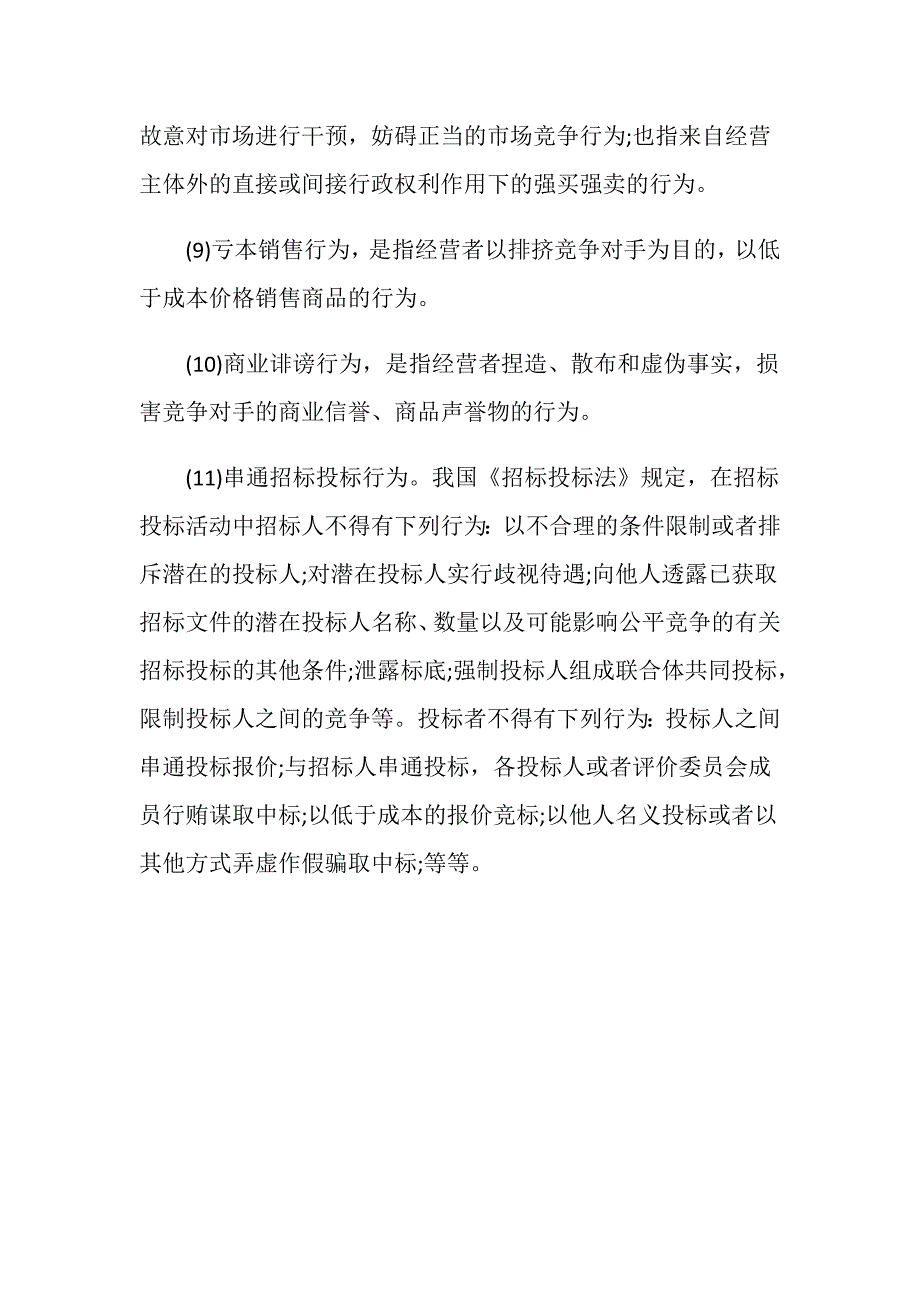 故意对市场进行干预，妨碍正当的市场竞争行为;也指来自经营主体外的直接或间接行政权利作用下的强买强卖的行为。

(9)亏本销售行为，是指经营者以排挤竞争对手为目的，以低于成本价格销售商品的行为。

(10)商业诽谤行为，是指经营者捏造、散布和虚伪事实，损害竞争对手的商业信誉、商品声誉物的行为。

(11)串通招标投标行为。我国《招标投标法》规定，在招标投标活动中招标人不得有下列行为:以不合理的条件限制或者排斥潜在的投标人;对潜在投标人实行歧视待遇;向他人透露已获取招标文件的潜在投标人名称、数量以及可能影响公平竞争的有关招标投标的其他条件;泄露标底;强制投标人组成联合体共同投标，限制投标人之间的竞争等。投标者不得有下列行为:投标人之间串通投标报价;与招标人串通投标，各投标人或者评价委员会成员行贿谋取中标;以低于成本的报价竞标;以他人名义投标或者以其他方式弄虚作假骗取中标;等等。